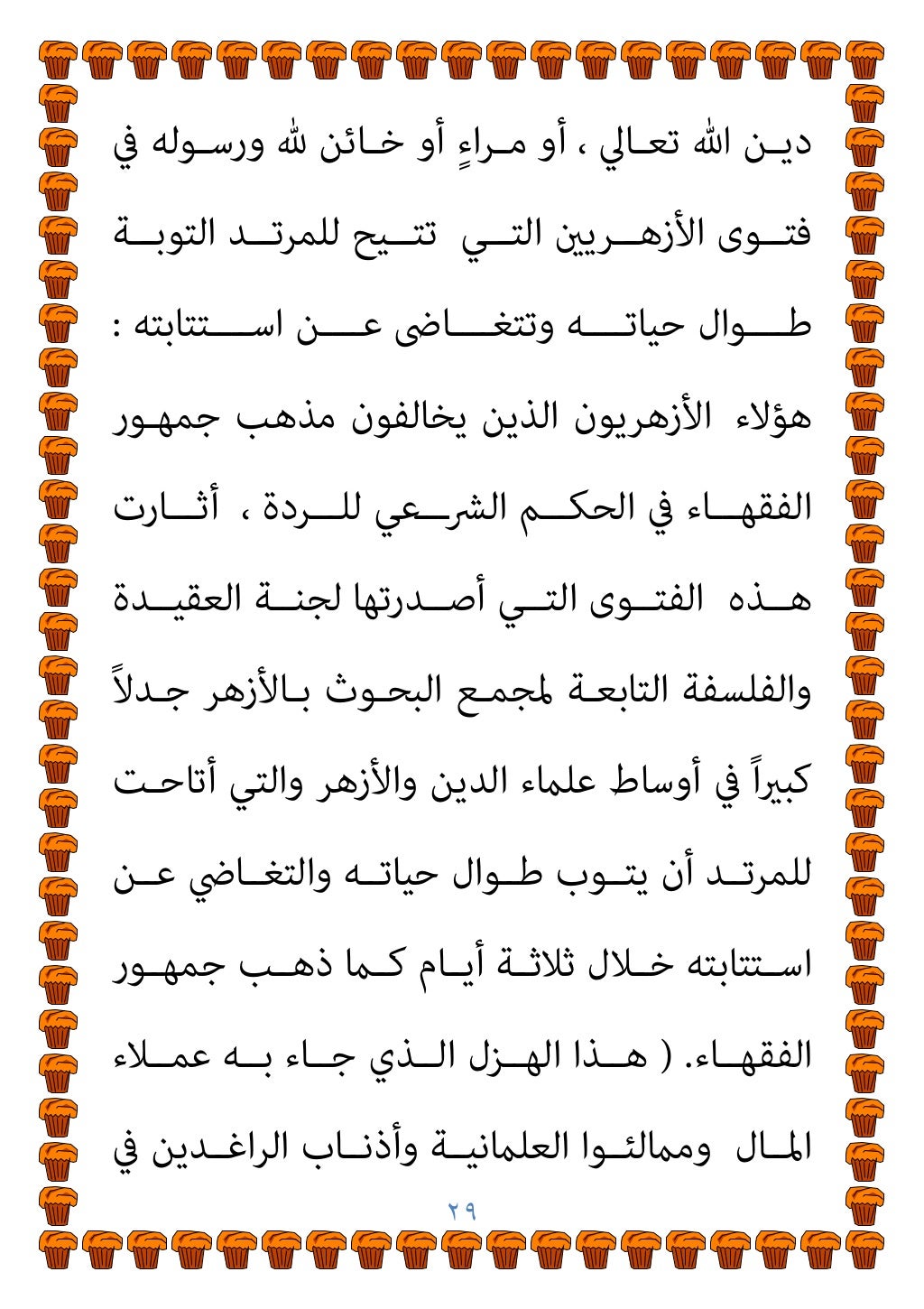 دين الله تعالي ، أو مراءٍ أو خائن لله ورسوله في فتوى الأزهريين التي تتيح للمرتد التوبة طوال حياته وتتغاضى عن استتابته :

هؤلاء الأزهريون الذين يخالفون مذهب جمهور الفقهاء في الحكم الشرعي للردة ، أثارت هذه الفتوى التي أصدرتها لجنة العقيدة والفلسفة التابعة لمجمع البحوث بالأزهر جدلاً كبيراً في أوساط علماء الدين والأزهر والتي أتاحت للمرتد أن يتوب طوال حياته والتغاضي عن استتابته خلال ثلاثة أيام كما ذهب جمهور الفقهاء. ( هذا الهزل الذي جاء به عملاء المال وممالئوا العلمانية وأذناب الراغدين في

٢٩